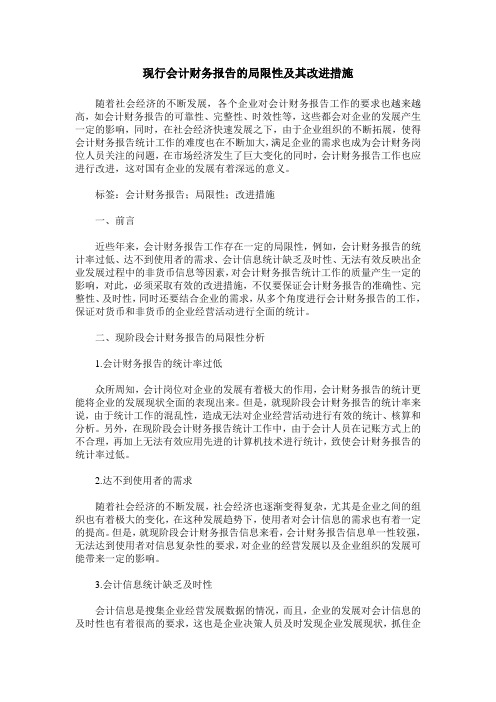 现行会计财务报告的局限性及其改进措施

随着社会经济的不断发展，各个企业对会计财务报告工作的要求也越来越高，如会计财务报告的可靠性、完整性、时效性等，这些都会对企业的发展产生一定的影响，同时，在社会经济快速发展之下，由于企业组织的不断拓展，使得会计财务报告统计工作的难度也在不断加大，满足企业的需求也成为会计财务岗位人员关注的问题，在市场经济发生了巨大变化的同时，会计财务报告工作也应进行改进，这对国有企业的发展有着深远的意义。

标签：会计财务报告；局限性；改进措施

一、前言

近些年来，会计财务报告工作存在一定的局限性，例如，会计财务报告的统计率过低、达不到使用者的需求、会计信息统计缺乏及时性、无法有效反映出企业发展过程中的非货币信息等因素，对会计财务报告统计工作的质量产生一定的影响，对此，必须采取有效的改进措施，不仅要保证会计财务报告的准确性、完整性、及时性，同时还要结合企业的需求，从多个角度进行会计财务报告的工作，保证对货币和非货币的企业经营活动进行全面的统计。

二、现阶段会计财务报告的局限性分析

1.会计财务报告的统计率过低

众所周知，会计岗位对企业的发展有着极大的作用，会计财务报告的统计更能将企业的发展现状全面的表现出来。但是，就现阶段会计财务报告的统计率来说，由于统计工作的混乱性，造成无法对企业经营活动进行有效的统计、核算和分析。另外，在现阶段会计财务报告统计工作中，由于会计人员在记账方式上的不合理，再加上无法有效应用先进的计算机技术进行统计，致使会计财务报告的统计率过低。

2.达不到使用者的需求

随着社会经济的不断发展，社会经济也逐渐变得复杂，尤其是企业之间的组织也有着极大的变化，在这种发展趋势下，使用者对会计信息的需求也有着一定的提高。但是，就现阶段会计财务报告信息来看，会计财务报告信息单一性较强，无法达到使用者对信息复杂性的要求，对企业的经营发展以及企业组织的发展可能带来一定的影响。

3.会计信息统计缺乏及时性

会计信息是搜集企业经营发展数据的情况，而且，企业的发展对会计信息的及时性也有着很高的要求，这也是企业决策人员及时发现企业发展现状，抓住企